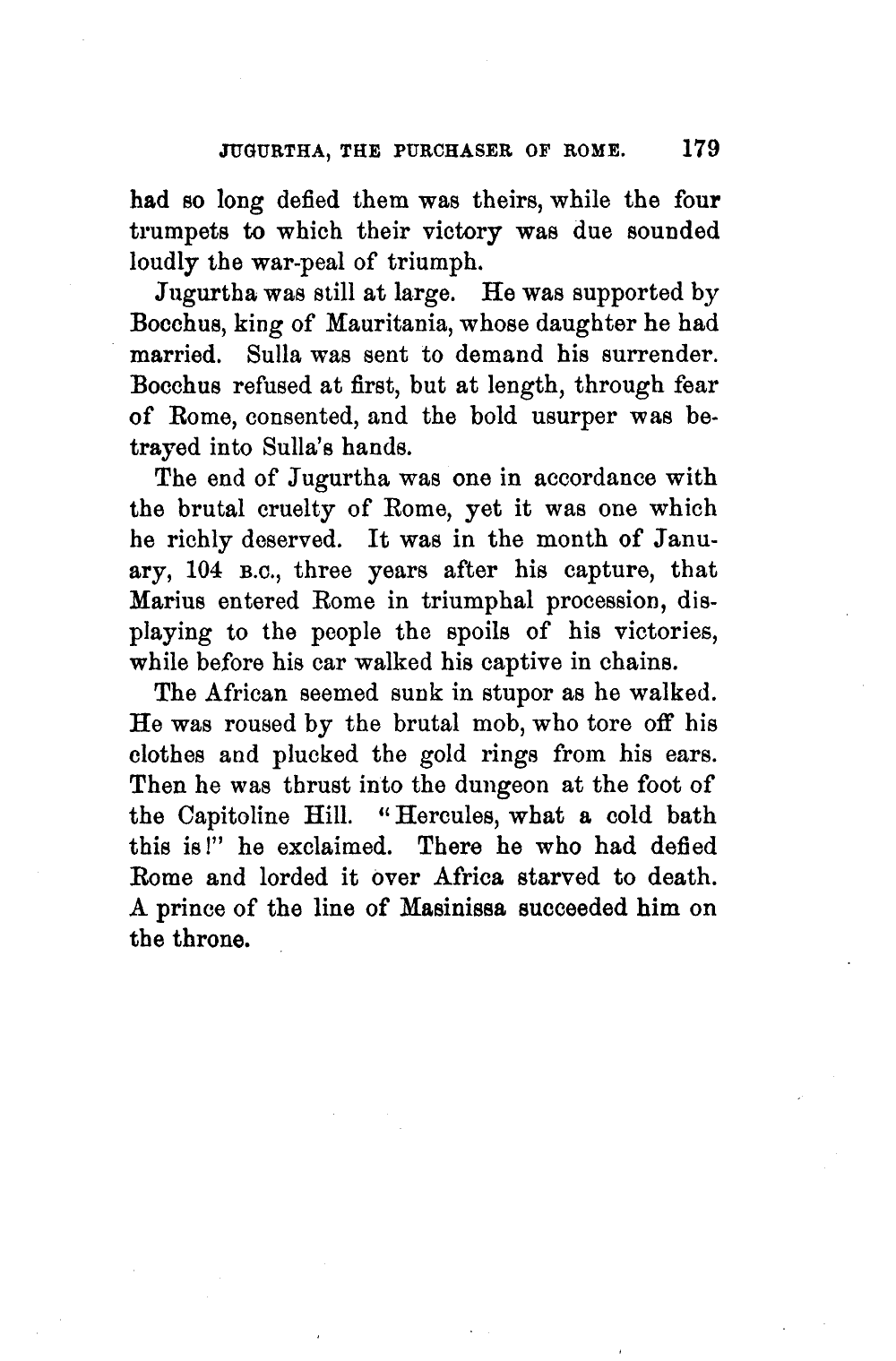 JUGURTHA, THE PURCHASER OF ROME. 179

had so long defied them was theirs, while the four trumpets to which their victory was due sounded loudly the war-peal of triumph.

Jugurtha was still at large. He was supported by Bocchus, king of Mauritania, whose daughter he had married. Sulla was sent to demand his surrender. Bocchus refused at first, but at length, through fear of Rome, consented, and the bold usurper was betrayed into Sulla's hands.

The end of Jugurtha was one in accordance with the brutal cruelty of Rome, yet it was one which he richly deserved. It was in the month of January, 104 B.C., three years after his capture, that Marius entered Rome in triumphal procession, displaying to the people the spoils of his victories, while before his car walked his captive in chains.

The African seemed sunk in stupor as he walked. He was roused by the brutal mob, who tore off his clothes and plucked the gold rings from his ears. Then he was thrust into the dungeon at the foot of the Capitoline Hill. "Hercules, what a cold bath this is!" he exclaimed. There he who had defied Rome and lorded it over Africa starved to death. A prince of the line of Masinissa succeeded him on the throne.